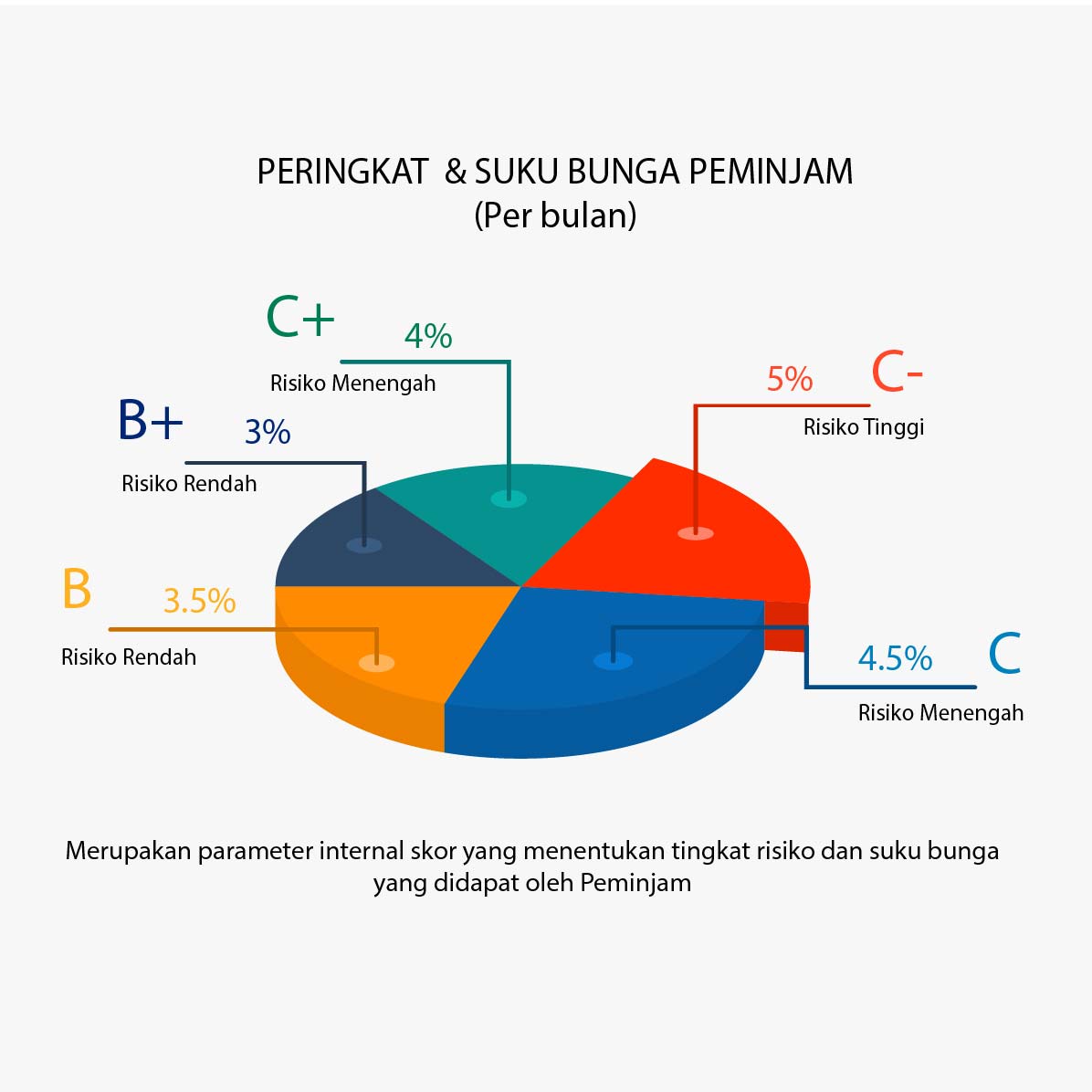 PERINGKAT & SUKU BUNGA PEMINJAM
(Per bulan)

C+
4%
Risiko Menengah

5%
C-
Risiko Tinggi

B+
3%
Risiko Rendah

B
3.5%
Risiko Rendah

4.5%
C
Risiko Menengah

Merupakan parameter internal skor yang menentukan tingkat risiko dan suku bunga yang didapat oleh Peminjam